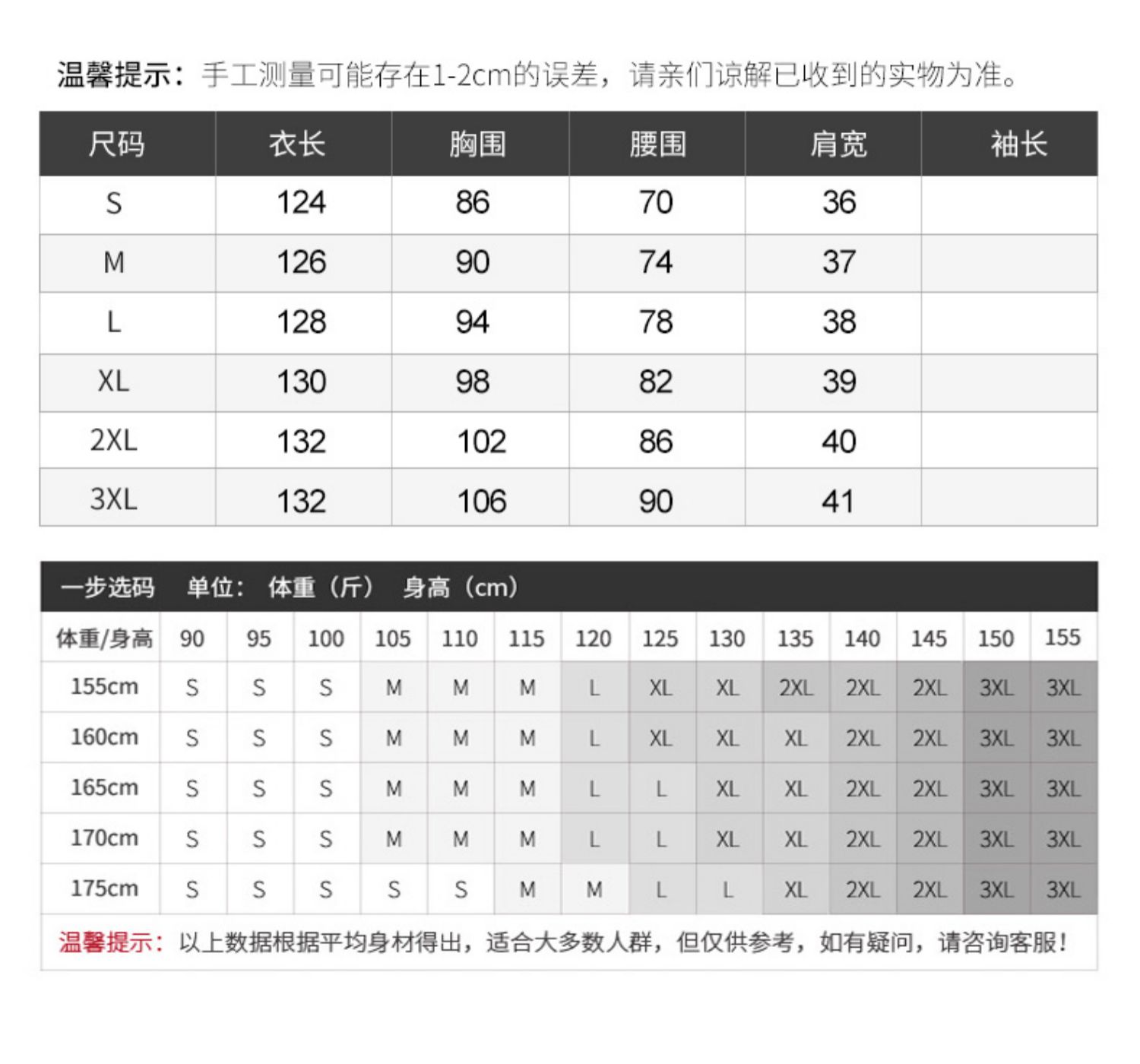 温馨提示：手工测量可能存在1-2cm的误差，请亲们谅解已收到的实物为准。

| 尺码 | 衣长 | 胸围 | 腰围 | 肩宽 | 袖长 |
|---|---|---|---|---|---|
| S | 124 | 86 | 70 | 36 | |
| M | 126 | 90 | 74 | 37 | |
| L | 128 | 94 | 78 | 38 | |
| XL | 130 | 98 | 82 | 39 | |
| 2XL | 132 | 102 | 86 | 40 | |
| 3XL | 132 | 106 | 90 | 41 | |

一步选码 单位：体重（斤） 身高（cm）

| 体重/身高 | 90 | 95 | 100 | 105 | 110 | 115 | 120 | 125 | 130 | 135 | 140 | 145 | 150 | 155 |
|---|---|---|---|---|---|---|---|---|---|---|---|---|---|---|
| 155cm | S | S | S | M | M | M | L | XL | XL | 2XL | 2XL | 2XL | 3XL | 3XL |
| 160cm | S | S | S | M | M | M | L | XL | XL | XL | 2XL | 2XL | 3XL | 3XL |
| 165cm | S | S | S | M | M | M | L | L | XL | XL | 2XL | 2XL | 3XL | 3XL |
| 170cm | S | S | S | M | M | M | L | L | XL | XL | 2XL | 2XL | 3XL | 3XL |
| 175cm | S | S | S | S | S | M | M | L | L | XL | 2XL | 2XL | 3XL | 3XL |

温馨提示：以上数据根据平均身材得出，适合大多数人群，但仅供参考，如有疑问，请咨询客服！